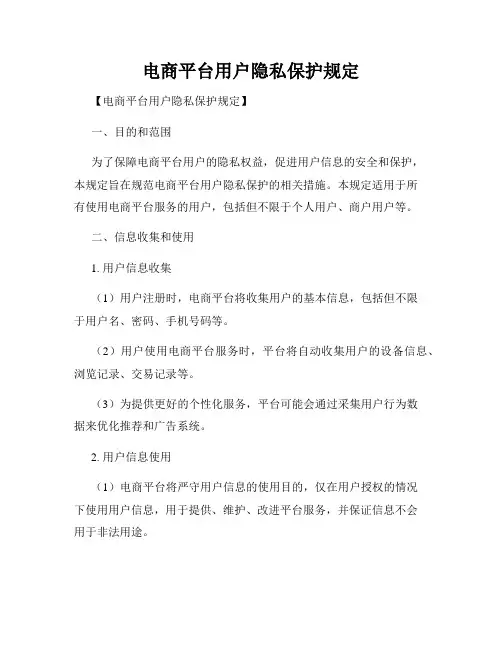 电商平台用户隐私保护规定

【电商平台用户隐私保护规定】

一、目的和范围

为了保障电商平台用户的隐私权益，促进用户信息的安全和保护，本规定旨在规范电商平台用户隐私保护的相关措施。本规定适用于所有使用电商平台服务的用户，包括但不限于个人用户、商户用户等。

二、信息收集和使用

1. 用户信息收集

（1）用户注册时，电商平台将收集用户的基本信息，包括但不限于用户名、密码、手机号码等。

（2）用户使用电商平台服务时，平台将自动收集用户的设备信息、浏览记录、交易记录等。

（3）为提供更好的个性化服务，平台可能会通过采集用户行为数据来优化推荐和广告系统。

2. 用户信息使用

（1）电商平台将严守用户信息的使用目的，仅在用户授权的情况下使用用户信息，用于提供、维护、改进平台服务，并保证信息不会用于非法用途。